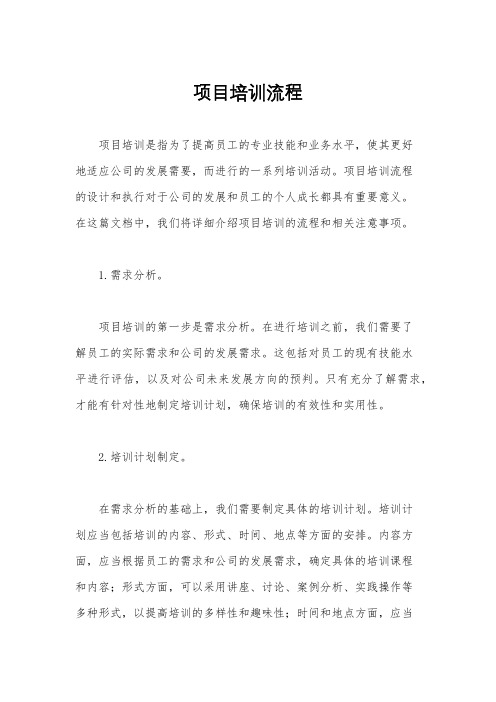 项目培训流程

项目培训是指为了提高员工的专业技能和业务水平，使其更好地适应公司的发展需要，而进行的一系列培训活动。项目培训流程的设计和执行对于公司的发展和员工的个人成长都具有重要意义。在这篇文档中，我们将详细介绍项目培训的流程和相关注意事项。

1. 需求分析。

项目培训的第一步是需求分析。在进行培训之前，我们需要了解员工的实际需求和公司的发展需求。这包括对员工的现有技能水平进行评估，以及对公司未来发展方向的预判。只有充分了解需求，才能有针对性地制定培训计划，确保培训的有效性和实用性。

2. 培训计划制定。

在需求分析的基础上，我们需要制定具体的培训计划。培训计划应当包括培训的内容、形式、时间、地点等方面的安排。内容方面，应当根据员工的需求和公司的发展需求，确定具体的培训课程和内容；形式方面，可以采用讲座、讨论、案例分析、实践操作等多种形式，以提高培训的多样性和趣味性；时间和地点方面，应当